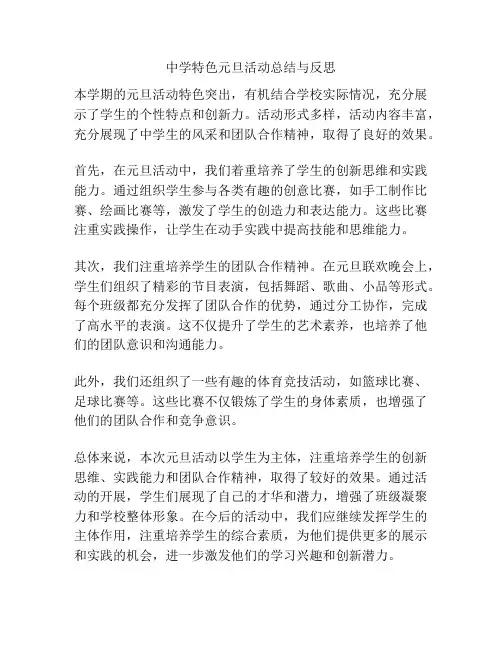 中学特色元旦活动总结与反思

本学期的元旦活动特色突出，有机结合学校实际情况，充分展示了学生的个性特点和创新力。活动形式多样，活动内容丰富，充分展现了中学生的风采和团队合作精神，取得了良好的效果。

首先，在元旦活动中，我们着重培养了学生的创新思维和实践能力。通过组织学生参与各类有趣的创意比赛，如手工制作比赛、绘画比赛等，激发了学生的创造力和表达能力。这些比赛注重实践操作，让学生在动手实践中提高技能和思维能力。

其次，我们注重培养学生的团队合作精神。在元旦联欢晚会上，学生们组织了精彩的节目表演，包括舞蹈、歌曲、小品等形式。每个班级都充分发挥了团队合作的优势，通过分工协作，完成了高水平的表演。这不仅提升了学生的艺术素养，也培养了他们的团队意识和沟通能力。

此外，我们还组织了一些有趣的体育竞技活动，如篮球比赛、足球比赛等。这些比赛不仅锻炼了学生的身体素质，也增强了他们的团队合作和竞争意识。

总体来说，本次元旦活动以学生为主体，注重培养学生的创新思维、实践能力和团队合作精神，取得了较好的效果。通过活动的开展，学生们展现了自己的才华和潜力，增强了班级凝聚力和学校整体形象。在今后的活动中，我们应继续发挥学生的主体作用，注重培养学生的综合素质，为他们提供更多的展示和实践的机会，进一步激发他们的学习兴趣和创新潜力。